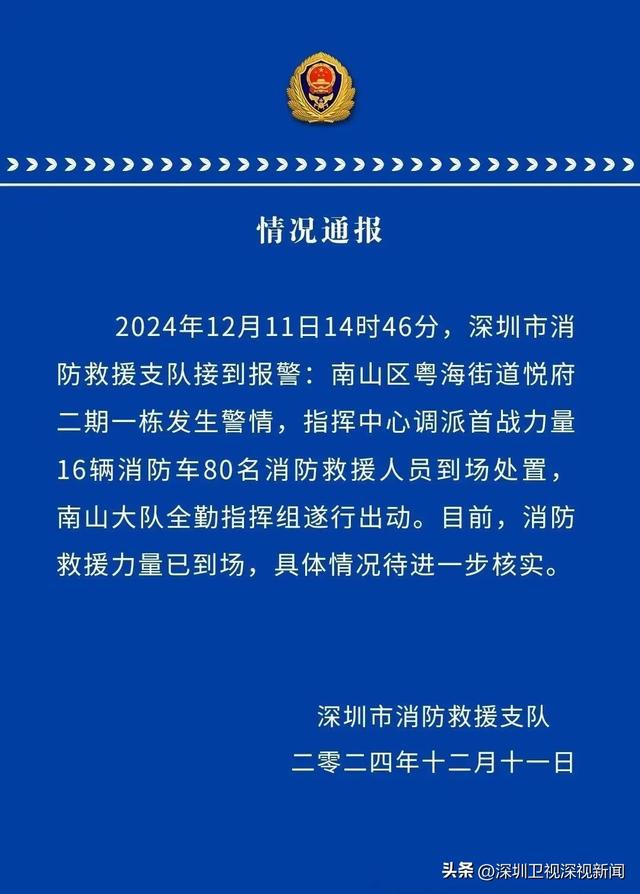 情况通报

2024年12月11日14时46分，深圳市消防救援支队接到报警：南山区粤海街道悦府二期一栋发生警情，指挥中心调派首战力量16辆消防车80名消防救援人员到场处置，南山大队全勤指挥组遂行出动。目前，消防救援力量已到场，具体情况待进一步核实。

深圳市消防救援支队
二零二四年十二月十一日

头条 @深圳卫视深视新闻